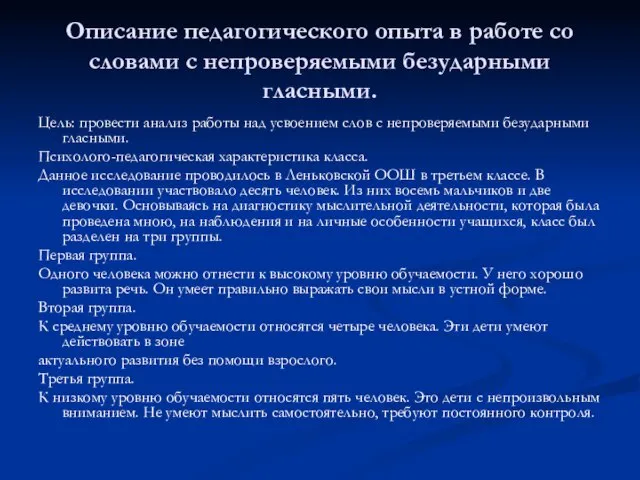 Описание педагогического опыта в работе со словами с непроверяемыми безударными гласными.

Цель: провести анализ работы над усвоением слов с непроверяемыми безударными гласными.

Психолого-педагогическая характеристика класса.

Данное исследование проводилось в Леньковской ООШ в третьем классе. В исследовании участвовало десять человек. Из них восемь мальчиков и две девочки. Основываясь на диагностику мыслительной деятельности, которая была проведена мною, на наблюдения и на личные особенности учащихся, класс был разделен на три группы.

Первая группа.

Одного человека можно отнести к высокому уровню обучаемости. У него хорошо развита речь. Он умеет правильно выражать свои мысли в устной форме.

Вторая группа.

К среднему уровню обучаемости относятся четыре человека. Эти дети умеют действовать в зоне

актуального развития без помощи взрослого.

Третья группа.

К низкому уровню обучаемости относятся пять человек. Это дети с непроизвольным вниманием. Не умеют мыслить самостоятельно, требуют постоянного контроля.